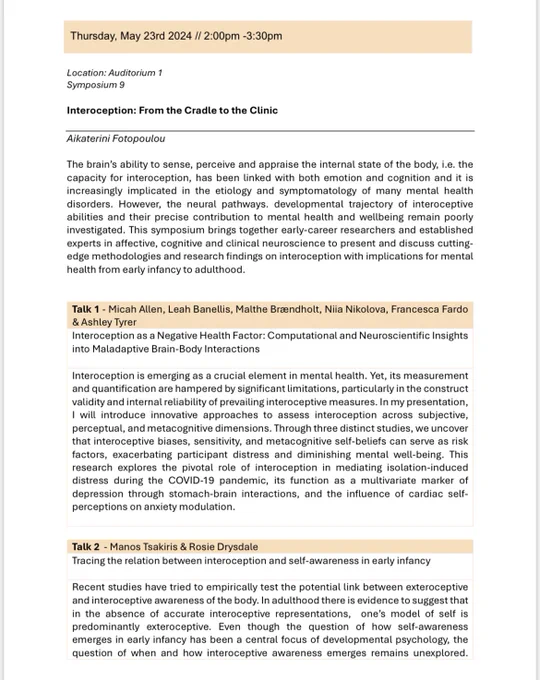 Thursday, May 23rd 2024 // 2:00pm -3:30pm

Location: Auditorium 1
Symposium 9

Interoception: From the Cradle to the Clinic

Aikaterini Fotopoulou

The brain's ability to sense, perceive and appraise the internal state of the body, i.e. the capacity for interoception, has been linked with both emotion and cognition and it is increasingly implicated in the etiology and symptomatology of many mental health disorders. However, the neural pathways. developmental trajectory of interoceptive abilities and their precise contribution to mental health and wellbeing remain poorly investigated. This symposium brings together early-career researchers and established experts in affective, cognitive and clinical neuroscience to present and discuss cutting-edge methodologies and research findings on interoception with implications for mental health from early infancy to adulthood.

Talk 1 - Micah Allen, Leah Banellis, Malthe Brændholt, Niia Nikolova, Francesca Fardo & Ashley Tyrer

Interoception as a Negative Health Factor: Computational and Neuroscientific Insights into Maladaptive Brain-Body Interactions

Interoception is emerging as a crucial element in mental health. Yet, its measurement and quantification are hampered by significant limitations, particularly in the construct validity and internal reliability of prevailing interoceptive measures. In my presentation, I will introduce innovative approaches to assess interoception across subjective, perceptual, and metacognitive dimensions. Through three distinct studies, we uncover that interoceptive biases, sensitivity, and metacognitive self-beliefs can serve as risk factors, exacerbating participant distress and diminishing mental well-being. This research explores the pivotal role of interoception in mediating isolation-induced distress during the COVID-19 pandemic, its function as a multivariate marker of depression through stomach-brain interactions, and the influence of cardiac self-perceptions on anxiety modulation.

Talk 2 - Manos Tsakiris & Rosie Drysdale

Tracing the relation between interoception and self-awareness in early infancy

Recent studies have tried to empirically test the potential link between exteroceptive and interoceptive awareness of the body. In adulthood there is evidence to suggest that in the absence of accurate interoceptive representations, one's model of self is predominantly exteroceptive. Even though the question of how self-awareness emerges in early infancy has been a central focus of developmental psychology, the question of when and how interoceptive awareness emerges remains unexplored.